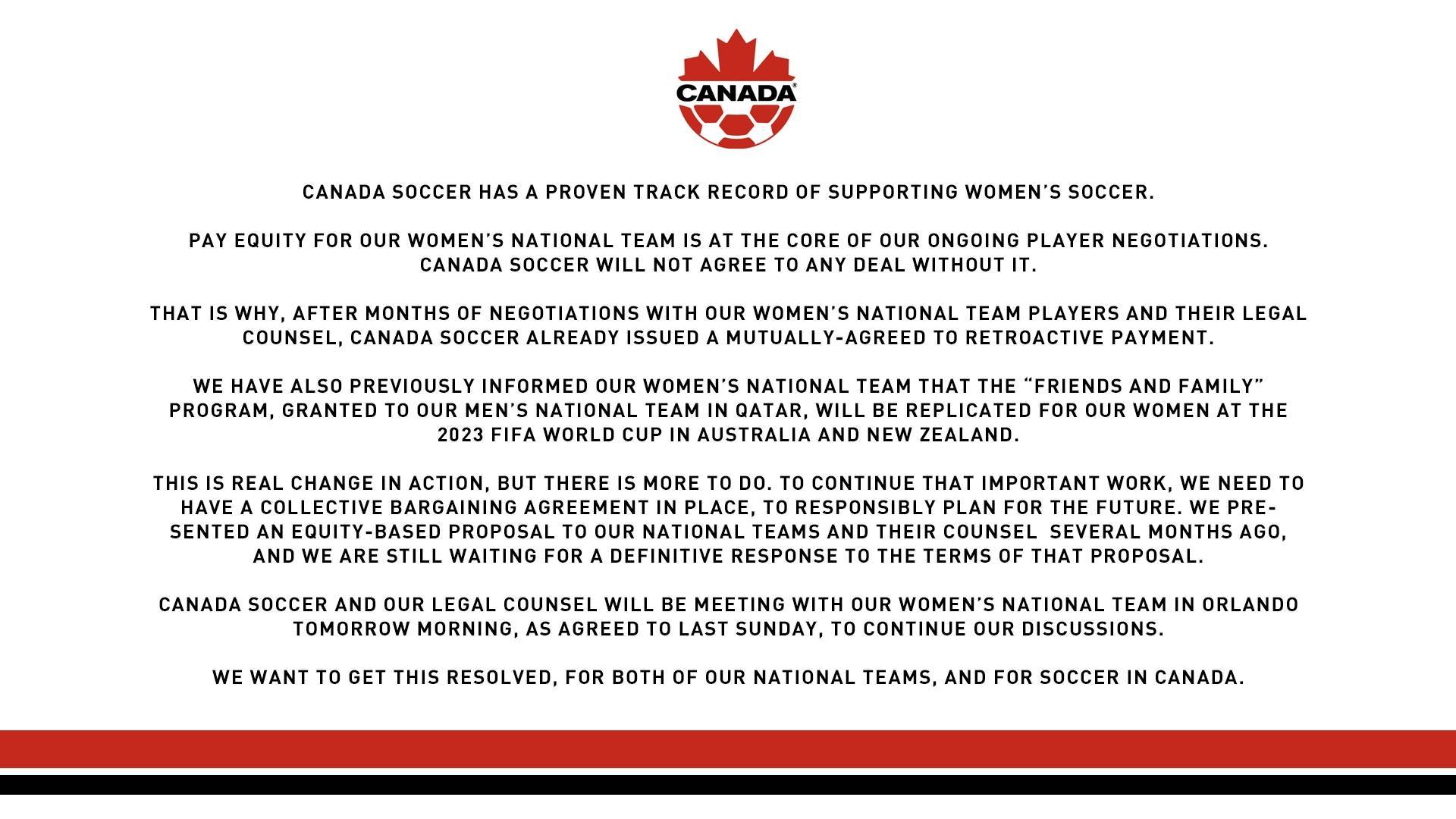 CANADA

CANADA SOCCER HAS A PROVEN TRACK RECORD OF SUPPORTING WOMEN'S SOCCER.

PAY EQUITY FOR OUR WOMEN'S NATIONAL TEAM IS AT THE CORE OF OUR ONGOING PLAYER NEGOTIATIONS. CANADA SOCCER WILL NOT AGREE TO ANY DEAL WITHOUT IT.

THAT IS WHY, AFTER MONTHS OF NEGOTIATIONS WITH OUR WOMEN'S NATIONAL TEAM PLAYERS AND THEIR LEGAL COUNSEL, CANADA SOCCER ALREADY ISSUED A MUTUALLY-AGREED TO RETROACTIVE PAYMENT.

WE HAVE ALSO PREVIOUSLY INFORMED OUR WOMEN'S NATIONAL TEAM THAT THE "FRIENDS AND FAMILY" PROGRAM, GRANTED TO OUR MEN'S NATIONAL TEAM IN QATAR, WILL BE REPLICATED FOR OUR WOMEN AT THE 2023 FIFA WORLD CUP IN AUSTRALIA AND NEW ZEALAND.

THIS IS REAL CHANGE IN ACTION, BUT THERE IS MORE TO DO. TO CONTINUE THAT IMPORTANT WORK, WE NEED TO HAVE A COLLECTIVE BARGAINING AGREEMENT IN PLACE, TO RESPONSIBLY PLAN FOR THE FUTURE. WE PRESENTED AN EQUITY-BASED PROPOSAL TO OUR NATIONAL TEAMS AND THEIR COUNSEL  SEVERAL MONTHS AGO, AND WE ARE STILL WAITING FOR A DEFINITIVE RESPONSE TO THE TERMS OF THAT PROPOSAL.

CANADA SOCCER AND OUR LEGAL COUNSEL WILL BE MEETING WITH OUR WOMEN'S NATIONAL TEAM IN ORLANDO TOMORROW MORNING, AS AGREED TO LAST SUNDAY, TO CONTINUE OUR DISCUSSIONS.

WE WANT TO GET THIS RESOLVED, FOR BOTH OF OUR NATIONAL TEAMS, AND FOR SOCCER IN CANADA.